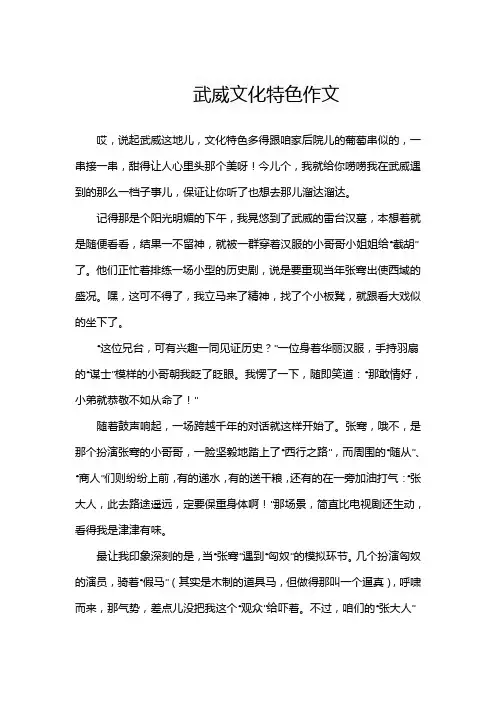 武威文化特色作文

哎，说起武威这地儿，文化特色多得跟咱家后院儿的葡萄串似的，一串接一串，甜得让人心里头那个美呀！今儿个，我就给你唠唠我在武威遇到的那么一档子事儿，保证让你听了也想去那儿溜达溜达。

记得那是个阳光明媚的下午，我晃悠到了武威的雷台汉墓，本想着就是随便看看，结果一不留神，就被一群穿着汉服的小哥哥小姐姐给“截胡”了。他们正忙着排练一场小型的历史剧，说是要重现当年张骞出使西域的盛况。嘿，这可不得了，我立马来了精神，找了个小板凳，就跟看大戏似的坐下了。

“这位兄台，可有兴趣一同见证历史？”一位身着华丽汉服，手持羽扇的“谋士”模样的小哥朝我眨了眨眼。我愣了一下，随即笑道：“那敢情好，小弟就恭敬不如从命了！”

随着鼓声响起，一场跨越千年的对话就这样开始了。张骞，哦不，是那个扮演张骞的小哥哥，一脸坚毅地踏上了“西行之路”，而周围的“随从”、“商人”们则纷纷上前，有的递水，有的送干粮，还有的在一旁加油打气：“张大人，此去路途遥远，定要保重身体啊！”那场景，简直比电视剧还生动，看得我是津津有味。

最让我印象深刻的是，当“张骞”遇到“匈奴”的模拟环节。几个扮演匈奴的演员，骑着“假马”（其实是木制的道具马，但做得那叫一个逼真），呼啸而来，那气势，差点儿没把我这个“观众”给吓着。不过，咱们的“张大人”